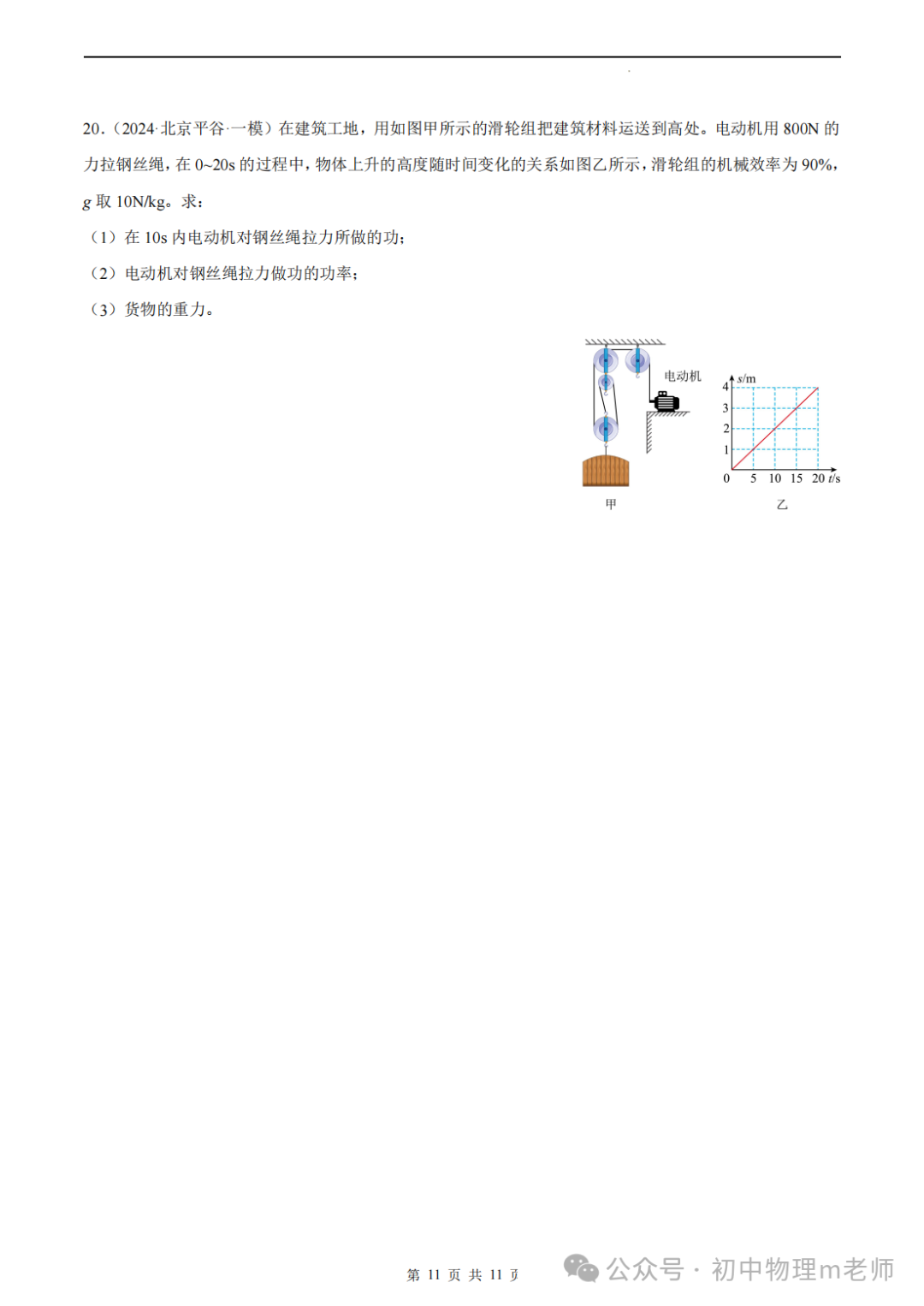 20.（2024·北京平谷·一模）在建筑工地，用如图甲所示的滑轮组把建筑材料运送到高处。电动机用 800N 的力拉钢丝绳，在 0~20s 的过程中，物体上升的高度随时间变化的关系如图乙所示，滑轮组的机械效率为 90%，$g$ 取 10N/kg。求：

（1）在 10s 内电动机对钢丝绳拉力所做的功；

（2）电动机对钢丝绳拉力做功的功率；

（3）货物的重力。

电动机

甲

$s$/m
4
3
2
1
0 5 10 15 20 $t$/s

乙

第 11 页 共 11 页

公众号 · 初中物理m老师